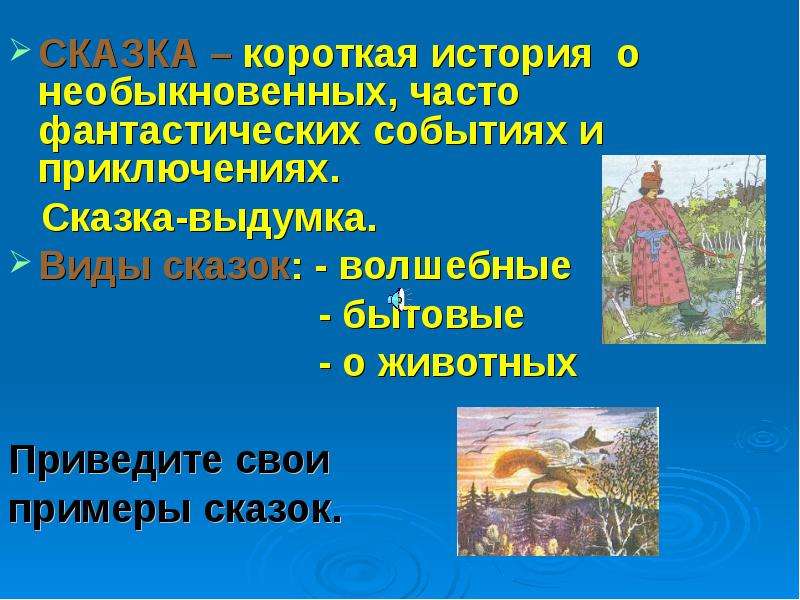 СКАЗКА – короткая история о необыкновенных, часто фантастических событиях и приключениях.

Сказка-выдумка.

Виды сказок: - волшебные
- бытовые
- о животных

Приведите свои примеры сказок.